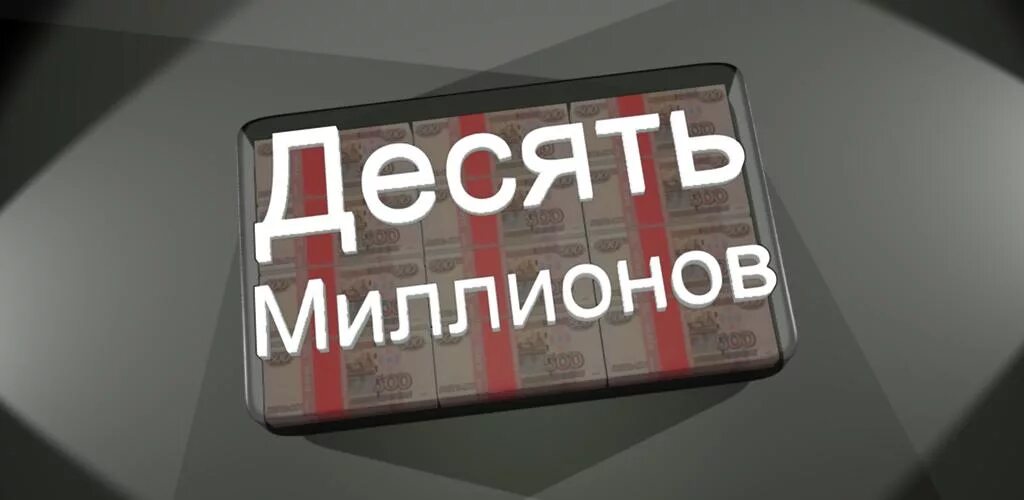 Десять
Миллионов